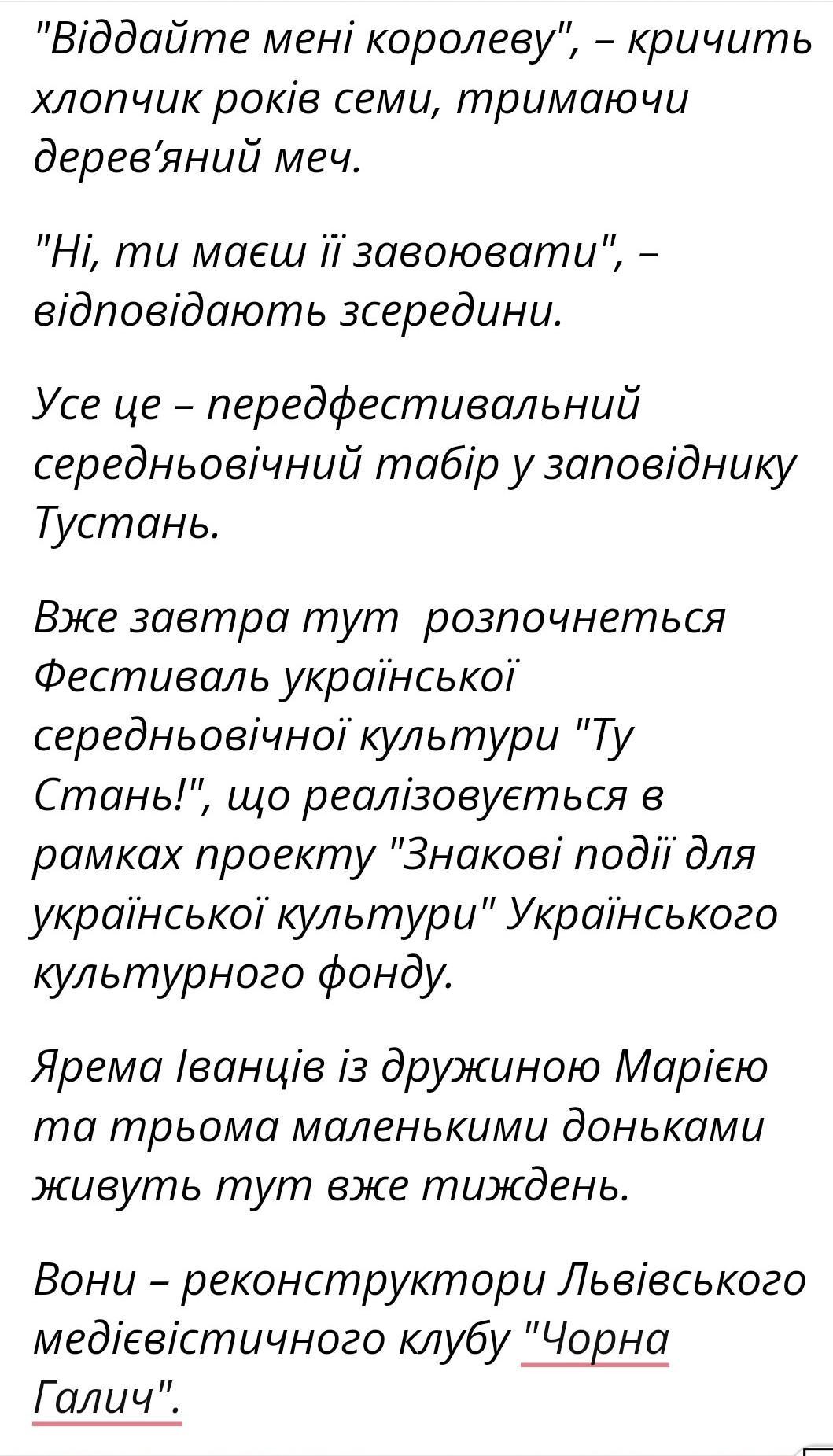 "Віддайте мені королеву", – кричить хлопчик років семи, тримаючи дерев’яний меч.

"Ні, ти маєш її завоювати", – відповідають зсередини.

Усе це – передфестивальний середньовічний табір у заповіднику Тустань.

Вже завтра тут  розпочнеться Фестиваль української середньовічної культури "Ту Стань!", що реалізовується в рамках проекту "Знакові події для української культури" Українського культурного фонду.

Ярема Іванців із дружиною Марією та трьома маленькими доньками живуть тут вже тиждень.

Вони – реконструктори Львівського медієвістичного клубу "Чорна Галич".